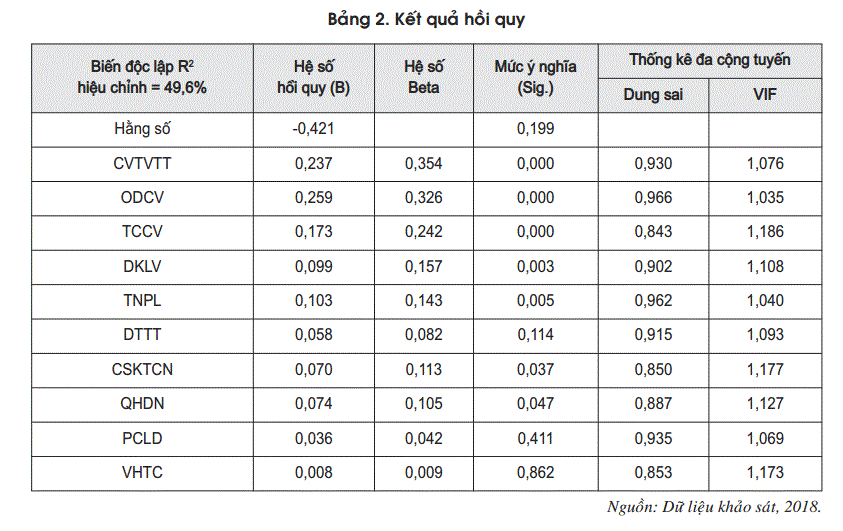 Bảng 2. Kết quả hồi quy

| Biến độc lập $R^2$ hiệu chỉnh = 49,6% | Hệ số hồi quy (B) | Hệ số Beta | Mức ý nghĩa (Sig.) | Thống kê đa cộng tuyến: Dung sai | Thống kê đa cộng tuyến: VIF |
|---|---|---|---|---|---|
| Hằng số | -0,421 | | 0,199 | | |
| CVTVTT | 0,237 | 0,354 | 0,000 | 0,930 | 1,076 |
| ODCV | 0,259 | 0,326 | 0,000 | 0,966 | 1,035 |
| TCCV | 0,173 | 0,242 | 0,000 | 0,843 | 1,186 |
| DKLV | 0,099 | 0,157 | 0,003 | 0,902 | 1,108 |
| TNPL | 0,103 | 0,143 | 0,005 | 0,962 | 1,040 |
| DTTT | 0,058 | 0,082 | 0,114 | 0,915 | 1,093 |
| CSKTCN | 0,070 | 0,113 | 0,037 | 0,850 | 1,177 |
| QHDN | 0,074 | 0,105 | 0,047 | 0,887 | 1,127 |
| PCLD | 0,036 | 0,042 | 0,411 | 0,935 | 1,069 |
| VHTC | 0,008 | 0,009 | 0,862 | 0,853 | 1,173 |

Nguồn: Dữ liệu khảo sát, 2018.